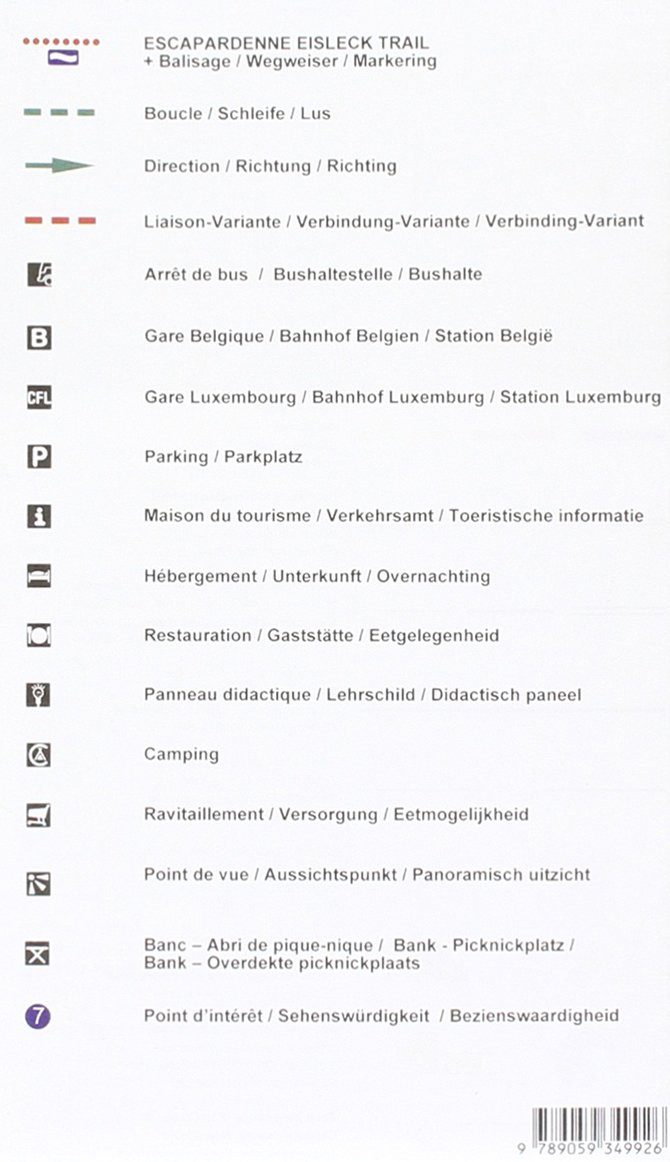 ESCAPARDENNE EISLECK TRAIL
+ Balisage / Wegweiser / Markering

Boucle / Schleife / Lus

Direction / Richtung / Richting

Liaison-Variante / Verbindung-Variante / Verbinding-Variant

Arrêt de bus / Bushaltestelle / Bushalte

B

Gare Belgique / Bahnhof Belgien / Station België

CFL

Gare Luxembourg / Bahnhof Luxemburg / Station Luxemburg

P

Parking / Parkplatz

Maison du tourisme / Verkehrsamt / Toeristische informatie

Hébergement / Unterkunft / Overnachting

Restauration / Gaststätte / Eetgelegenheid

Panneau didactique / Lehrschild / Didactisch paneel

Camping

Ravitaillement / Versorgung / Eetmogelijkheid

Point de vue / Aussichtspunkt / Panoramisch uitzicht

Banc – Abri de pique-nique / Bank - Picknickplatz / Bank – Overdekte picknickplaats

7

Point d'intérêt / Sehenswürdigkeit / Bezienswaardigheid

9 789059 349926